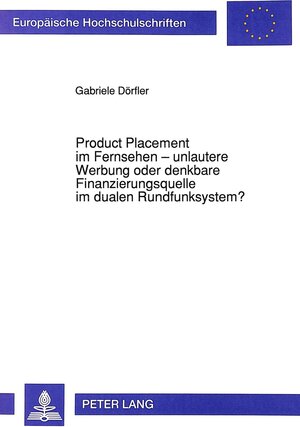 Europäische Hochschulschriften

Gabriele Dörfler

Product Placement im Fernsehen – unlautere Werbung oder denkbare Finanzierungsquelle im dualen Rundfunksystem?

PETER LANG